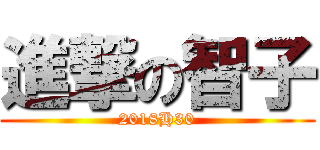 進撃の智子

2018H30